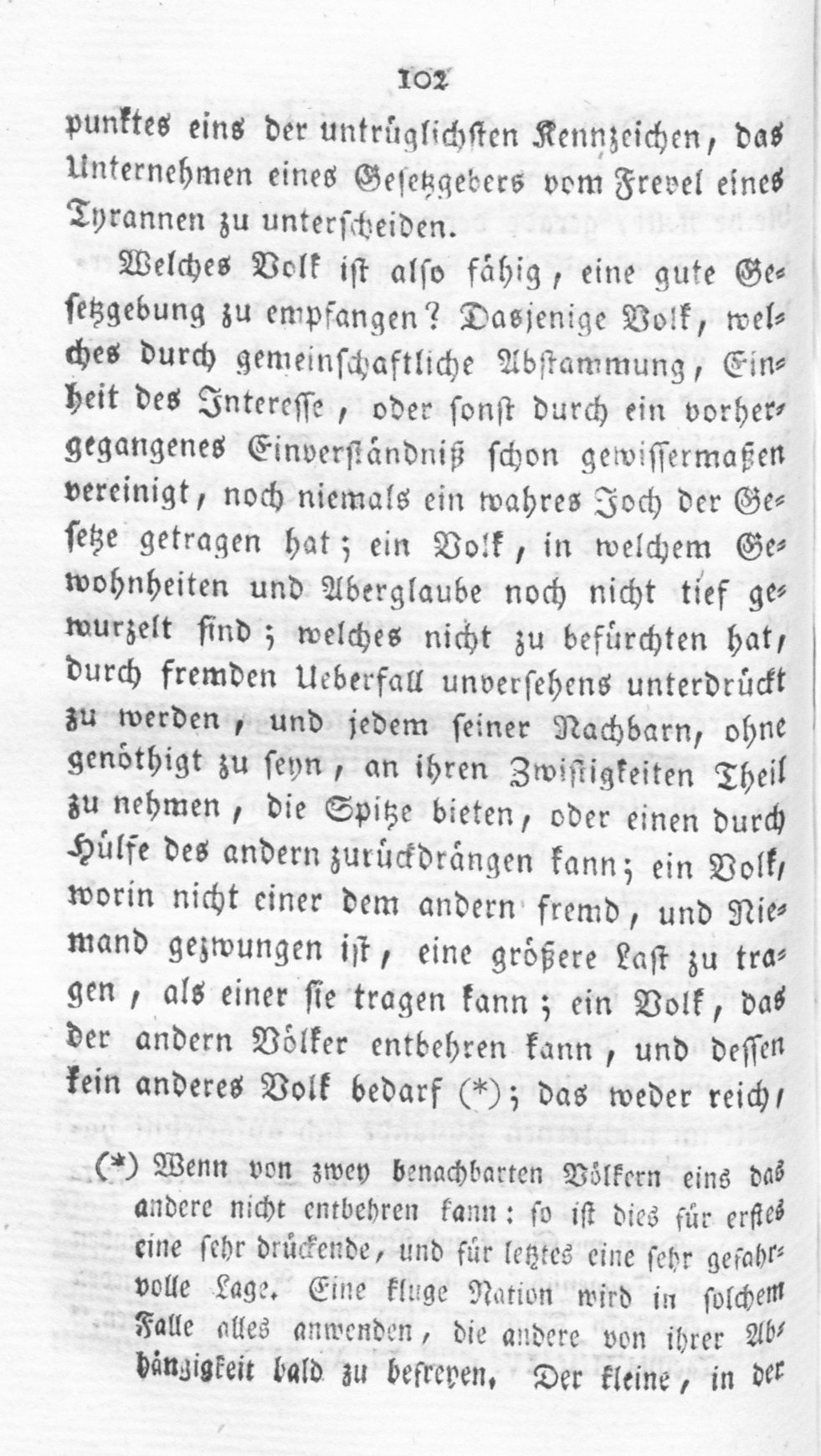 102

punktes eins der untrüglichsten Kennzeichen, das Unternehmen eines Gesetzgebers vom Frevel eines Tyrannen zu unterscheiden.

Welches Volk ist also fähig, eine gute Gesetzgebung zu empfangen? Dasjenige Volk, welches durch gemeinschaftliche Abstammung, Einheit des Interesse, oder sonst durch ein vorhergegangenes Einverständniß schon gewissermaßen vereinigt, noch niemals ein wahres Joch der Gesetze getragen hat; ein Volk, in welchem Gewohnheiten und Aberglaube noch nicht tief gewurzelt sind; welches nicht zu befürchten hat, durch fremden Ueberfall unversehens unterdrückt zu werden, und jedem seiner Nachbarn, ohne genöthigt zu seyn, an ihren Zwistigkeiten Theil zu nehmen, die Spitze bieten, oder einen durch Hülfe des andern zurückdrängen kann; ein Volk, worin nicht einer dem andern fremd, und Niemand gezwungen ist, eine größere Last zu tragen, als einer sie tragen kann; ein Volk, das der andern Völker entbehren kann, und dessen kein anderes Volk bedarf (*); das weder reich,

(*) Wenn von zwey benachbarten Völkern eins das andere nicht entbehren kann: so ist dies für erstes eine sehr drückende, und für letztes eine sehr gefahrvolle Lage. Eine kluge Nation wird in solchem Falle alles anwenden, die andere von ihrer Abhängigkeit bald zu befreyen. Der kleine, in der